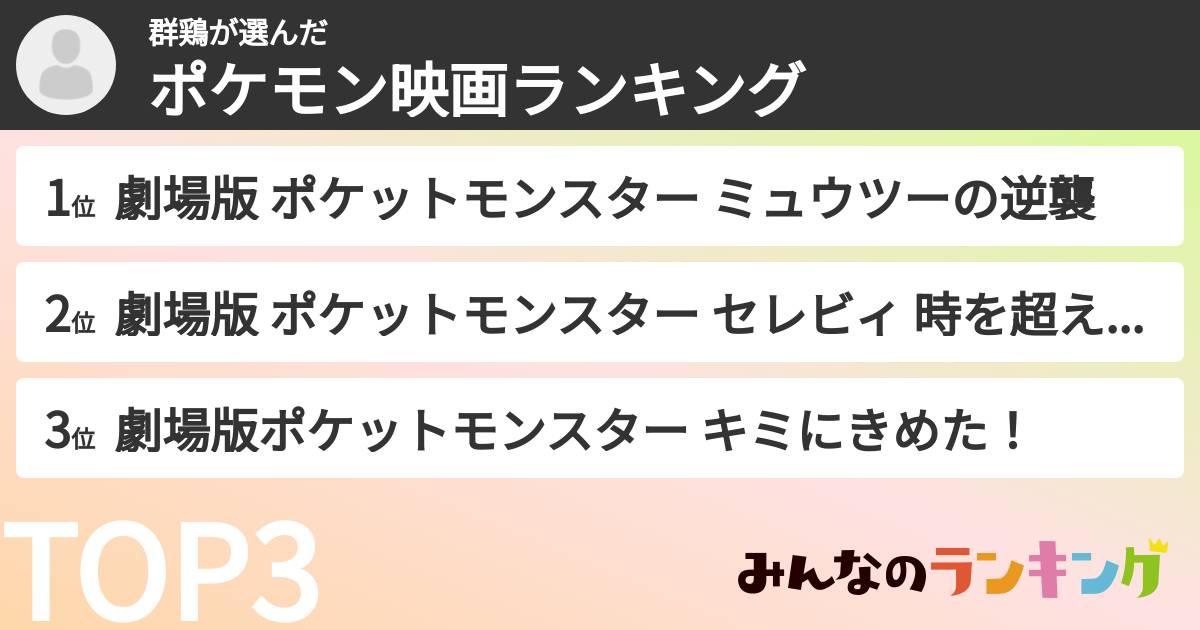 群鶏が選んだ
ポケモン映画ランキング

1位 劇場版 ポケットモンスター ミュウツーの逆襲

2位 劇場版 ポケットモンスター セレビィ 時を超え...

3位 劇場版ポケットモンスター キミにきめた！

TOP3

みんなのランキング